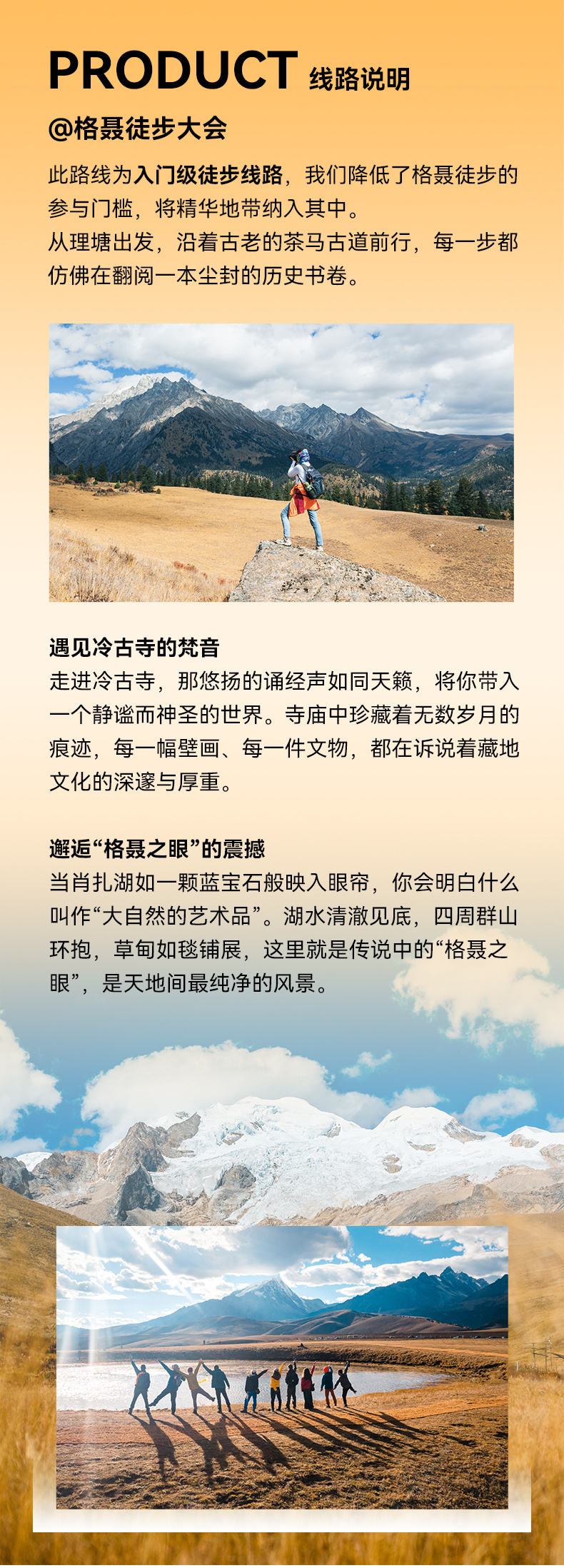 PRODUCT 线路说明

@格聂徒步大会

此路线为入门级徒步线路，我们降低了格聂徒步的参与门槛，将精华地带纳入其中。
从理塘出发，沿着古老的茶马古道前行，每一步都仿佛在翻阅一本尘封的历史书卷。

遇见冷古寺的梵音
走进冷古寺，那悠扬的诵经声如同天籁，将你带入一个静谧而神圣的世界。寺庙中珍藏着无数岁月的痕迹，每一幅壁画、每一件文物，都在诉说着藏地文化的深邃与厚重。

邂逅“格聂之眼”的震撼
当肖扎湖如一颗蓝宝石般映入眼帘，你会明白什么叫作“大自然的艺术品”。湖水清澈见底，四周群山环抱，草甸如毯铺展，这里就是传说中的“格聂之眼”，是天地间最纯净的风景。